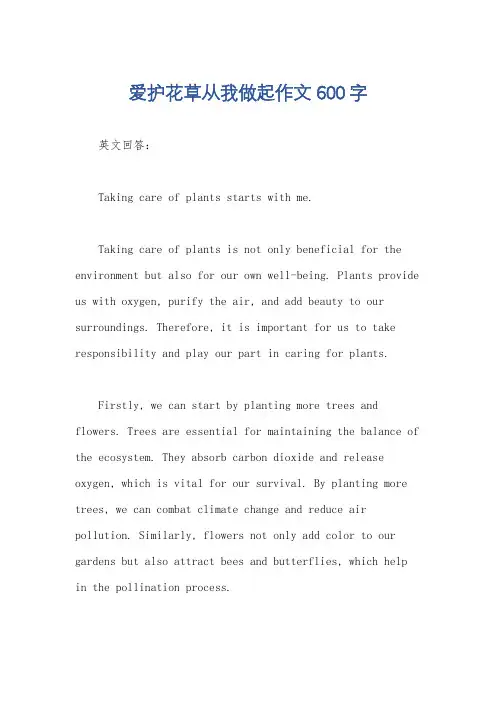 爱护花草从我做起作文 600 字

英文回答：

Taking care of plants starts with me.

Taking care of plants is not only beneficial for the environment but also for our own well-being. Plants provide us with oxygen, purify the air, and add beauty to our surroundings. Therefore, it is important for us to take responsibility and play our part in caring for plants.

Firstly, we can start by planting more trees and flowers. Trees are essential for maintaining the balance of the ecosystem. They absorb carbon dioxide and release oxygen, which is vital for our survival. By planting more trees, we can combat climate change and reduce air pollution. Similarly, flowers not only add color to our gardens but also attract bees and butterflies, which help in the pollination process.